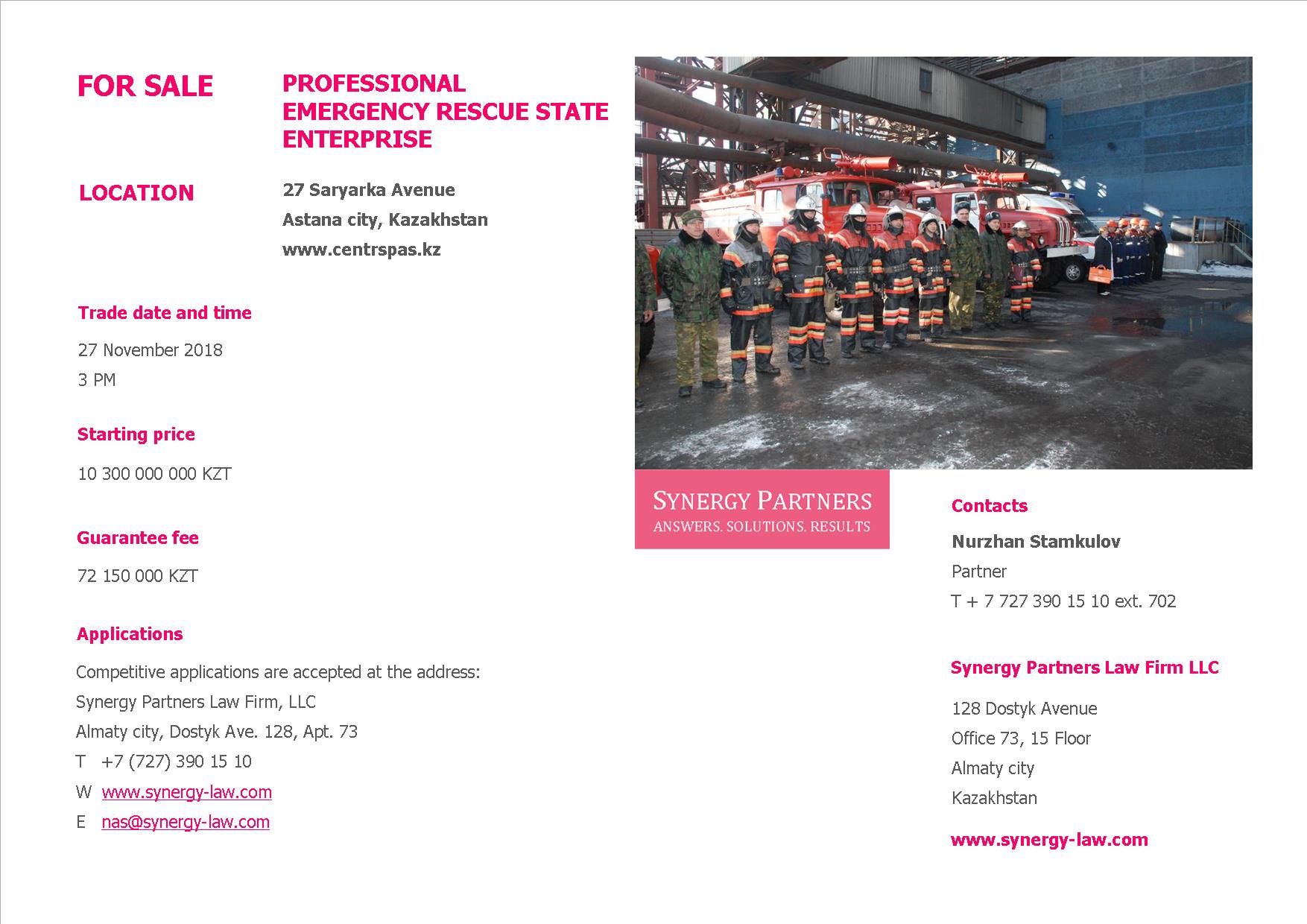 FOR SALE

PROFESSIONAL EMERGENCY RESCUE STATE ENTERPRISE

LOCATION

27 Saryarka Avenue
Astana city, Kazakhstan
www.centrspas.kz

Trade date and time

27 November 2018
3 PM

Starting price

10 300 000 000 KZT

Guarantee fee

72 150 000 KZT

Applications

Competitive applications are accepted at the address:
Synergy Partners Law Firm, LLC
Almaty city, Dostyk Ave. 128, Apt. 73
T +7 (727) 390 15 10
W www.synergy-law.com
E nas@synergy-law.com

SYNERGY PARTNERS
ANSWERS. SOLUTIONS. RESULTS

Contacts

Nurzhan Stamkulov
Partner
T + 7 727 390 15 10 ext. 702

Synergy Partners Law Firm LLC

128 Dostyk Avenue
Office 73, 15 Floor
Almaty city
Kazakhstan

www.synergy-law.com